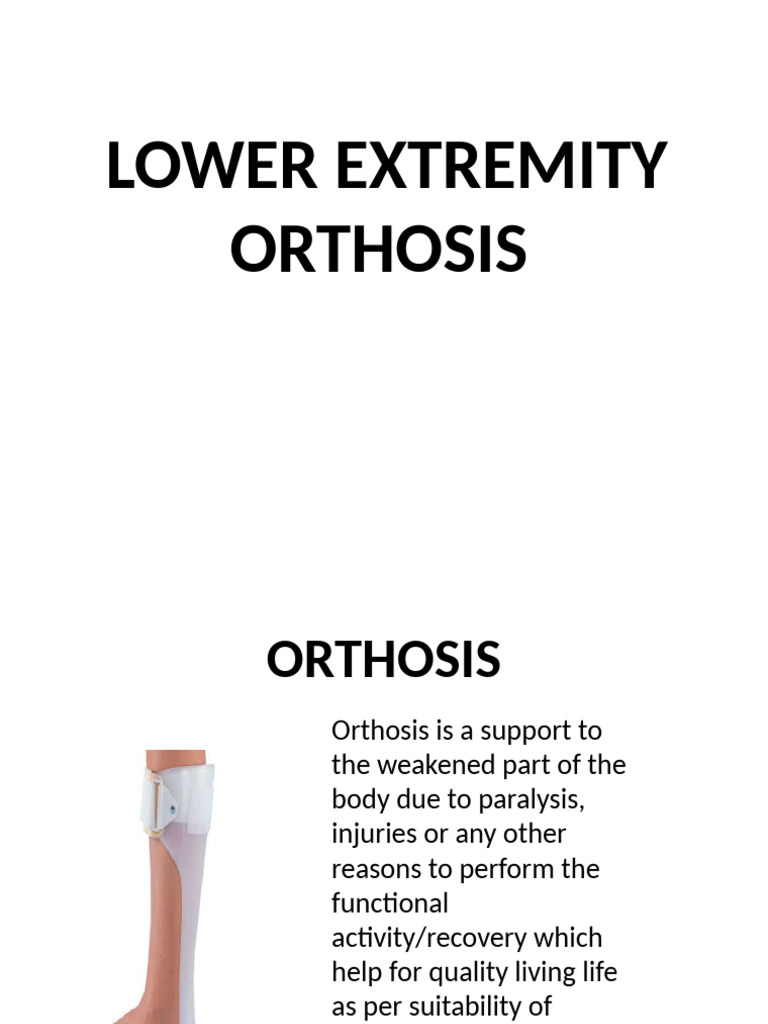 LOWER EXTREMITY ORTHOSIS

ORTHOSIS

Orthosis is a support to the weakened part of the body due to paralysis, injuries or any other reasons to perform the functional activity/recovery which help for quality living life as per suitability of